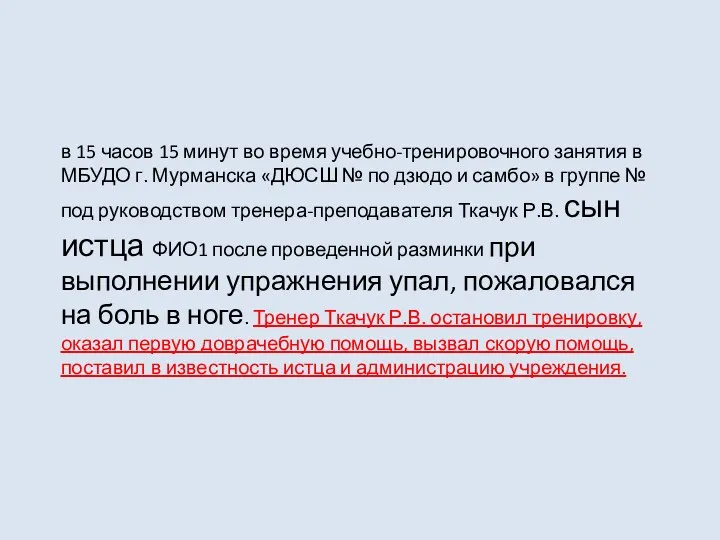 в 15 часов 15 минут во время учебно-тренировочного занятия в МБУДО г. Мурманска «ДЮСШ № по дзюдо и самбо» в группе № под руководством тренера-преподавателя Ткачук Р.В. сын истца ФИО1 после проведенной разминки при выполнении упражнения упал, пожаловался на боль в ноге. Тренер Ткачук Р.В. остановил тренировку, оказал первую доврачебную помощь, вызвал скорую помощь, поставил в известность истца и администрацию учреждения.